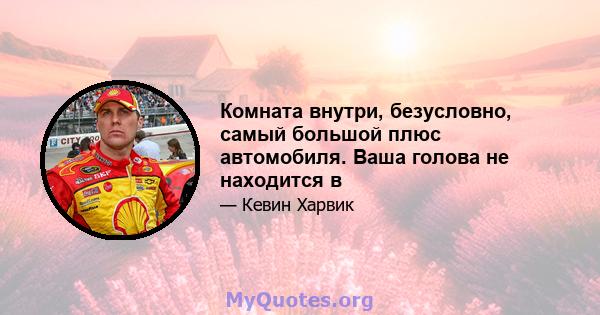 Комната внутри, безусловно, самый большой плюс автомобиля. Ваша голова не находится в

— Кевин Харвик

MyQuotes.org